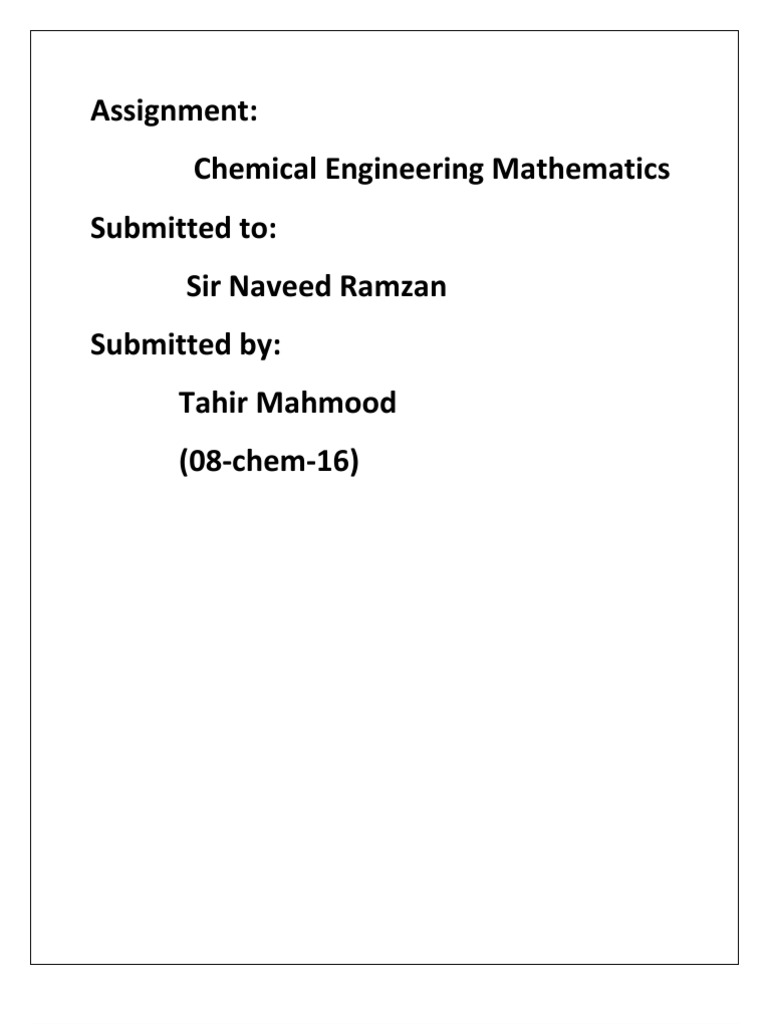 Assignment:

Chemical Engineering Mathematics

Submitted to:

Sir Naveed Ramzan

Submitted by:

Tahir Mahmood

(08-chem-16)